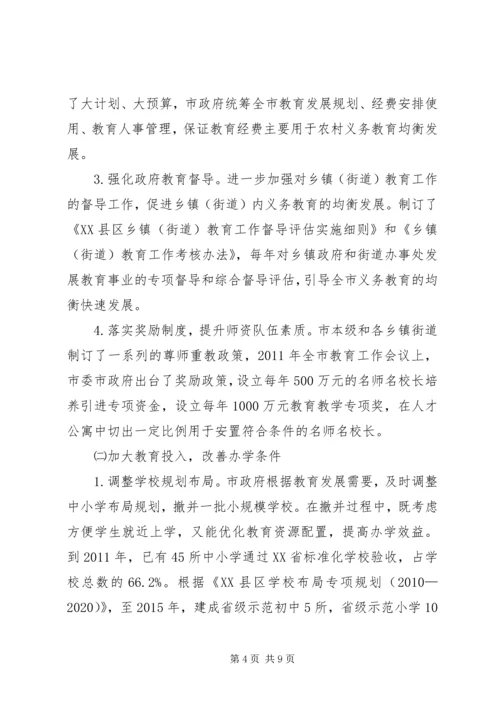 了大计划、大预算，市政府统筹全市教育发展规划、经费安排使用、教育人事管理，保证教育经费主要用于农村义务教育均衡发展。

3.强化政府教育督导。进一步加强对乡镇（街道）教育工作的督导工作，促进乡镇（街道）内义务教育的均衡发展。制订了《XX县区乡镇（街道）教育工作督导评估实施细则》和《乡镇（街道）教育工作考核办法》，每年对乡镇政府和街道办事处发展教育事业的专项督导和综合督导评估，引导全市义务教育的均衡快速发展。

4.落实奖励制度，提升师资队伍素质。市本级和各乡镇街道制订了一系列的尊师重教政策，2011年全市教育工作会议上，市委市政府出台了奖励政策，设立每年500万元的名师名校长培养引进专项资金，设立每年1000万元教育教学专项奖，在人才公寓中切出一定比例用于安置符合条件的名师名校长。

㈡加大教育投入，改善办学条件

1.调整学校规划布局。市政府根据教育发展需要，及时调整中小学布局规划，撤并一批小规模学校。在撤并过程中，既考虑方便学生就近上学，又能优化教育资源配置，提高办学效益。到2011年，已有45所中小学通过XX省标准化学校验收，占学校总数的66.2%。根据《XX县区学校布局专项规划（2010—2020）》，至2015年，建成省级示范初中5所，省级示范小学10

第4页 共9页